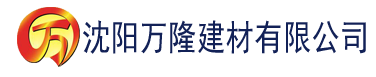 万 沈阳万隆建材有限公司